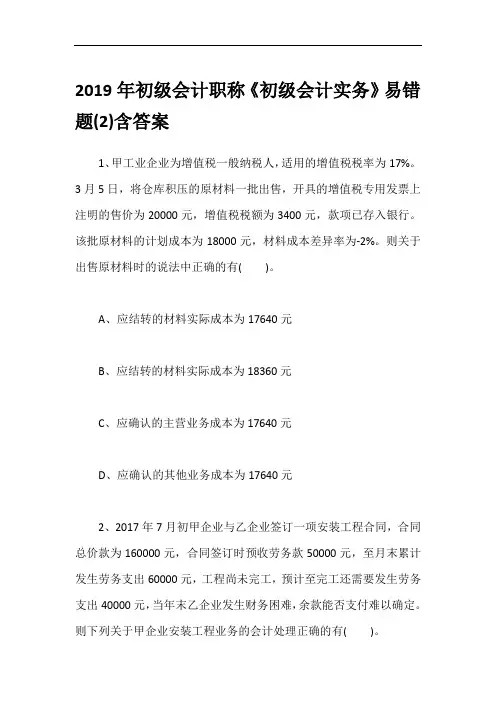 2019 年初级会计职称《初级会计实务》易错题(2)含答案

1、甲工业企业为增值税一般纳税人，适用的增值税税率为 17%。3 月 5 日，将仓库积压的原材料一批出售，开具的增值税专用发票上注明的售价为 20000 元，增值税税额为 3400 元，款项已存入银行。该批原材料的计划成本为 18000 元，材料成本差异率为-2%。则关于出售原材料时的说法中正确的有(　　)。

A、应结转的材料实际成本为 17640 元

B、应结转的材料实际成本为 18360 元

C、应确认的主营业务成本为 17640 元

D、应确认的其他业务成本为 17640 元

2、2017 年 7 月初甲企业与乙企业签订一项安装工程合同，合同总价款为 160000 元，合同签订时预收劳务款 50000 元，至月末累计发生劳务支出 60000 元，工程尚未完工，预计至完工还需要发生劳务支出 40000 元，当年末乙企业发生财务困难，余款能否支付难以确定。则下列关于甲企业安装工程业务的会计处理正确的有(　　)。